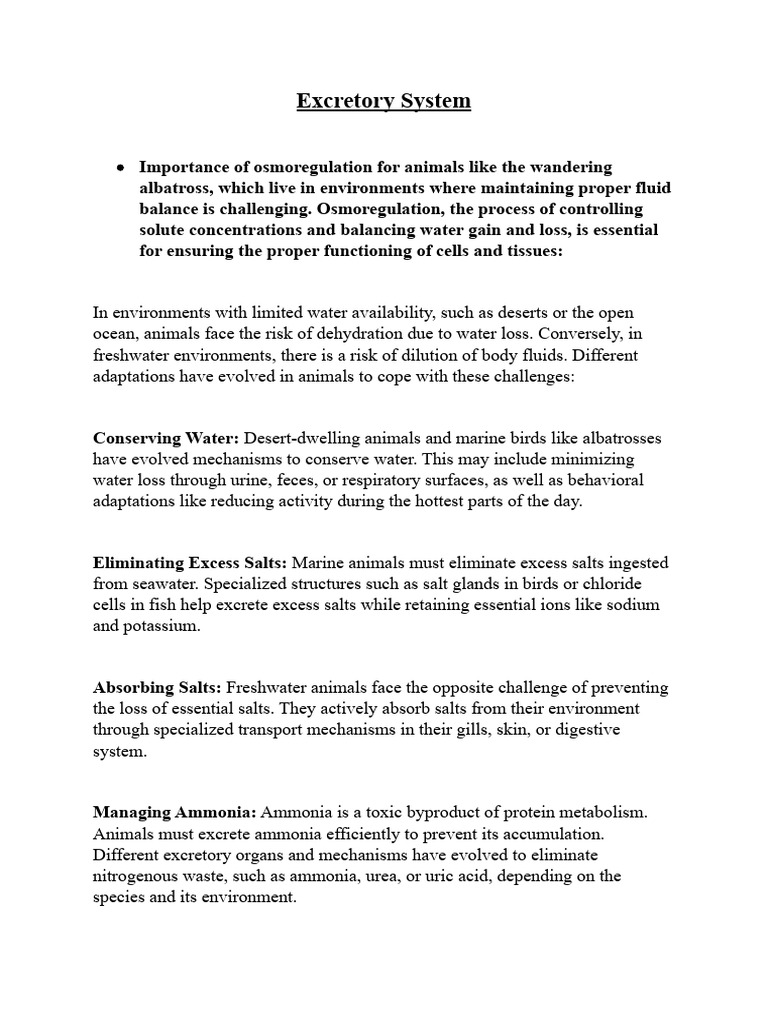 Excretory System

• Importance of osmoregulation for animals like the wandering albatross, which live in environments where maintaining proper fluid balance is challenging. Osmoregulation, the process of controlling solute concentrations and balancing water gain and loss, is essential for ensuring the proper functioning of cells and tissues:

In environments with limited water availability, such as deserts or the open ocean, animals face the risk of dehydration due to water loss. Conversely, in freshwater environments, there is a risk of dilution of body fluids. Different adaptations have evolved in animals to cope with these challenges:

Conserving Water: Desert-dwelling animals and marine birds like albatrosses have evolved mechanisms to conserve water. This may include minimizing water loss through urine, feces, or respiratory surfaces, as well as behavioral adaptations like reducing activity during the hottest parts of the day.

Eliminating Excess Salts: Marine animals must eliminate excess salts ingested from seawater. Specialized structures such as salt glands in birds or chloride cells in fish help excrete excess salts while retaining essential ions like sodium and potassium.

Absorbing Salts: Freshwater animals face the opposite challenge of preventing the loss of essential salts. They actively absorb salts from their environment through specialized transport mechanisms in their gills, skin, or digestive system.

Managing Ammonia: Ammonia is a toxic byproduct of protein metabolism. Animals must excrete ammonia efficiently to prevent its accumulation. Different excretory organs and mechanisms have evolved to eliminate nitrogenous waste, such as ammonia, urea, or uric acid, depending on the species and its environment.